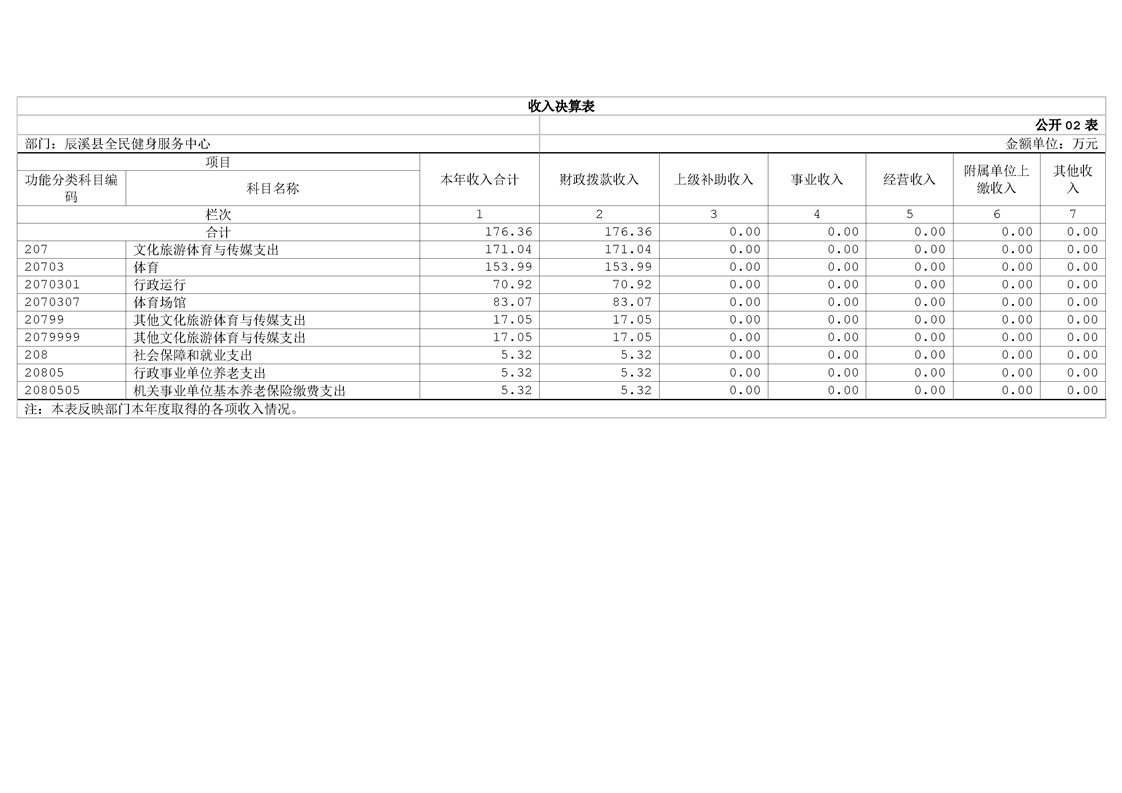 收入决算表

公开 02 表

部门：辰溪县全民健身服务中心

金额单位：万元

| 项目 | | 本年收入合计 | 财政拨款收入 | 上级补助收入 | 事业收入 | 经营收入 | 附属单位上缴收入 | 其他收入 |
|---|---|---|---|---|---|---|---|---|
| 功能分类科目编码 | 科目名称 | | | | | | | |
| 栏次 | | 1 | 2 | 3 | 4 | 5 | 6 | 7 |
| 合计 | | 176.36 | 176.36 | 0.00 | 0.00 | 0.00 | 0.00 | 0.00 |
| 207 | 文化旅游体育与传媒支出 | 171.04 | 171.04 | 0.00 | 0.00 | 0.00 | 0.00 | 0.00 |
| 20703 | 体育 | 153.99 | 153.99 | 0.00 | 0.00 | 0.00 | 0.00 | 0.00 |
| 2070301 | 行政运行 | 70.92 | 70.92 | 0.00 | 0.00 | 0.00 | 0.00 | 0.00 |
| 2070307 | 体育场馆 | 83.07 | 83.07 | 0.00 | 0.00 | 0.00 | 0.00 | 0.00 |
| 20799 | 其他文化旅游体育与传媒支出 | 17.05 | 17.05 | 0.00 | 0.00 | 0.00 | 0.00 | 0.00 |
| 2079999 | 其他文化旅游体育与传媒支出 | 17.05 | 17.05 | 0.00 | 0.00 | 0.00 | 0.00 | 0.00 |
| 208 | 社会保障和就业支出 | 5.32 | 5.32 | 0.00 | 0.00 | 0.00 | 0.00 | 0.00 |
| 20805 | 行政事业单位养老支出 | 5.32 | 5.32 | 0.00 | 0.00 | 0.00 | 0.00 | 0.00 |
| 2080505 | 机关事业单位基本养老保险缴费支出 | 5.32 | 5.32 | 0.00 | 0.00 | 0.00 | 0.00 | 0.00 |

注：本表反映部门本年度取得的各项收入情况。